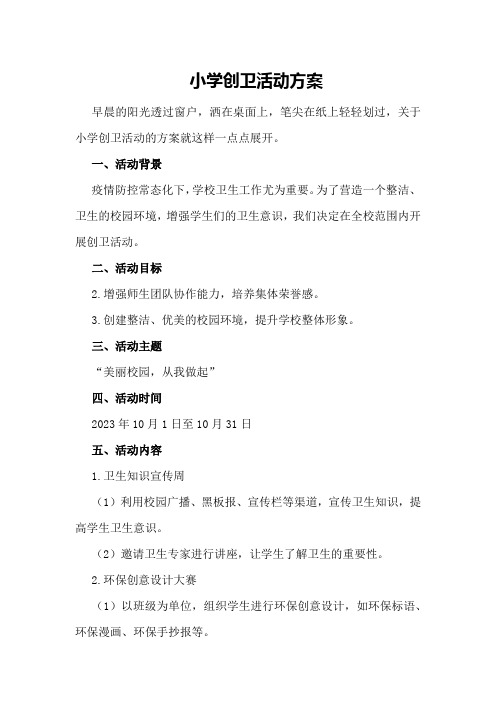 小学创卫活动方案

早晨的阳光透过窗户，洒在桌面上，笔尖在纸上轻轻划过，关于小学创卫活动的方案就这样一点点展开。

一、活动背景

疫情防控常态化下，学校卫生工作尤为重要。为了营造一个整洁、卫生的校园环境，增强学生们的卫生意识，我们决定在全校范围内开展创卫活动。

二、活动目标

2.增强师生团队协作能力，培养集体荣誉感。

3.创建整洁、优美的校园环境，提升学校整体形象。

三、活动主题

“美丽校园，从我做起”

四、活动时间

2023年10月1日至10月31日

五、活动内容

1.卫生知识宣传周

（1）利用校园广播、黑板报、宣传栏等渠道，宣传卫生知识，提高学生卫生意识。

（2）邀请卫生专家进行讲座，让学生了解卫生的重要性。

2.环保创意设计大赛

（1）以班级为单位，组织学生进行环保创意设计，如环保标语、环保漫画、环保手抄报等。